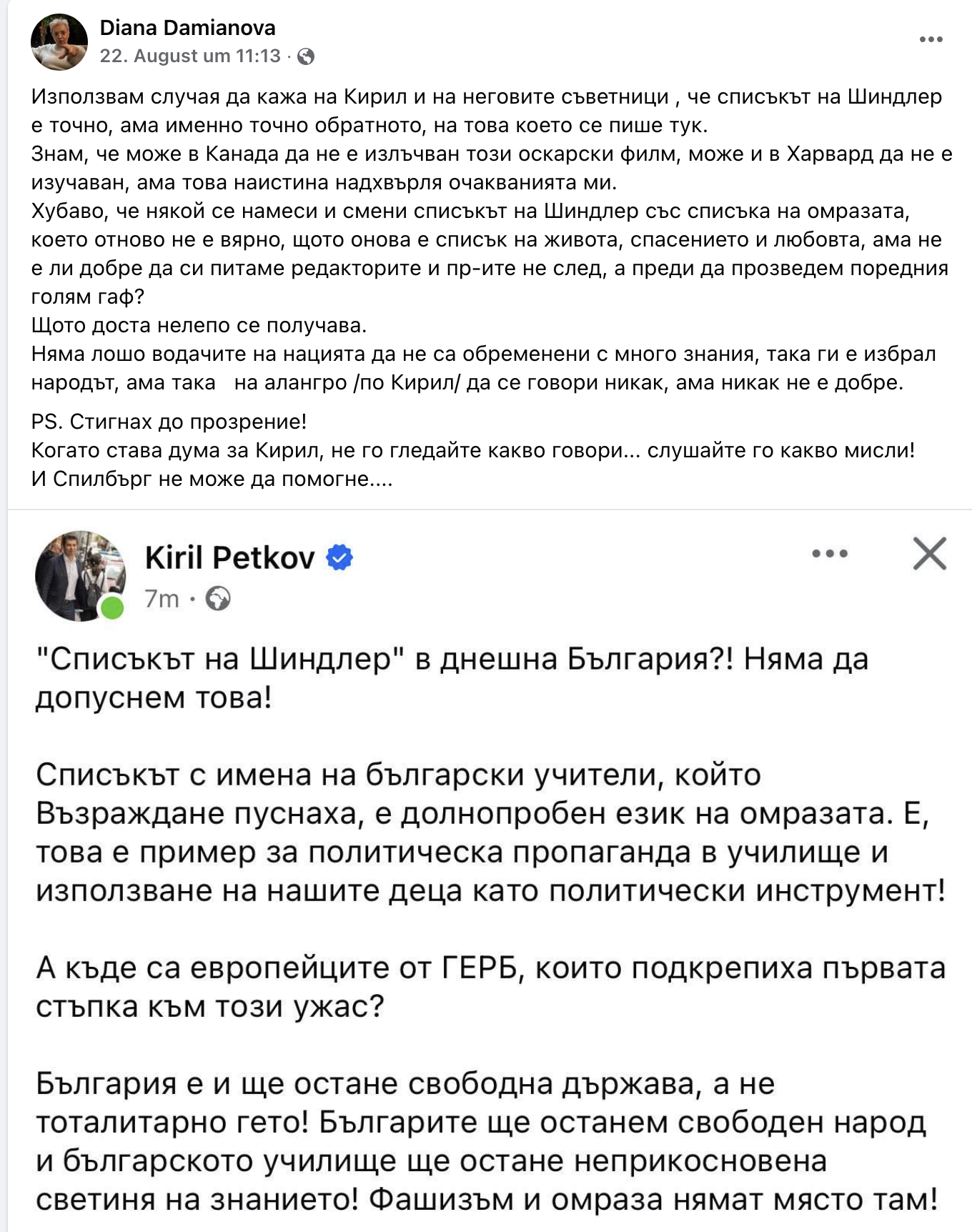 Diana Damianova
22. August um 11:13 ·

Използвам случая да кажа на Кирил и на неговите съветници , че списъкът на Шиндлер е точно, ама именно точно обратното, на това което се пише тук.
Знам, че може в Канада да не е излъчван този оскарски филм, може и в Харвард да не е изучаван, ама това наистина надхвърля очакванията ми.
Хубаво, че някой се намеси и смени списъкът на Шиндлер със списъка на омразата, което отново не е вярно, щото онова е списък на живота, спасението и любовта, ама не е ли добре да си питаме редакторите и пр-ите не след, а преди да прозведем поредния голям гаф?
Щото доста нелепо се получава.
Няма лошо водачите на нацията да не са обременени с много знания, така ги е избрал народът, ама така   на алангро /по Кирил/ да се говори никак, ама никак не е добре.

PS. Стигнах до прозрение!
Когато става дума за Кирил, не го гледайте какво говори... слушайте го какво мисли!
И Спилбърг не може да помогне....

Kiril Petkov
7m ·

"Списъкът на Шиндлер" в днешна България?! Няма да допуснем това!

Списъкът с имена на български учители, който Възраждане пуснаха, е долнопробен език на омразата. Е, това е пример за политическа пропаганда в училище и използване на нашите деца като политически инструмент!

А къде са европейците от ГЕРБ, които подкрепиха първата стъпка към този ужас?

България е и ще остане свободна държава, а не тоталитарно гето! Българите ще останем свободен народ и българското училище ще остане неприкосновена светиня на знанието! Фашизъм и омраза нямат място там!